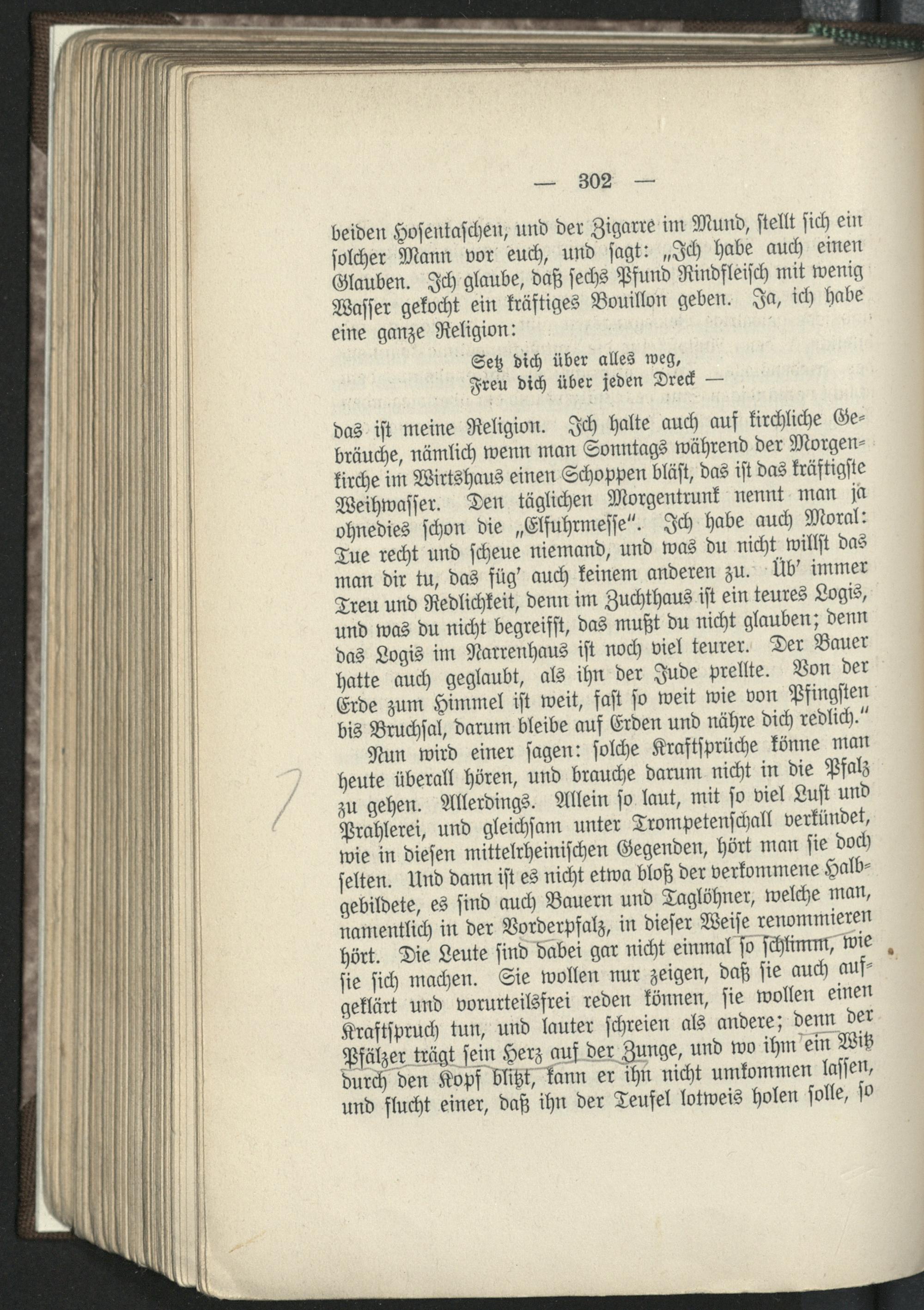 — 302 —

beiden Hosentaschen, und der Zigarre im Mund, stellt sich ein solcher Mann vor euch, und sagt: „Ich habe auch einen Glauben. Ich glaube, daß sechs Pfund Rindfleisch mit wenig Wasser gekocht ein kräftiges Bouillon geben. Ja, ich habe eine ganze Religion:

Setz dich über alles weg,
Freu dich über jeden Dreck —

das ist meine Religion. Ich halte auch auf kirchliche Gebräuche, nämlich wenn man Sonntags während der Morgenkirche im Wirtshaus einen Schoppen bläst, das ist das kräftigste Weihwasser. Den täglichen Morgentrunk nennt man ja ohnedies schon die „Elfuhrmesse". Ich habe auch Moral: Tue recht und scheue niemand, und was du nicht willst das man dir tu, das füg' auch keinem anderen zu. Üb' immer Treu und Redlichkeit, denn im Zuchthaus ist ein teures Logis, und was du nicht begreifst, das mußt du nicht glauben; denn das Logis im Narrenhaus ist noch viel teurer. Der Bauer hatte auch geglaubt, als ihn der Jude prellte. Von der Erde zum Himmel ist weit, fast so weit wie von Pfingsten bis Bruchsal, darum bleibe auf Erden und nähre dich redlich."

Nun wird einer sagen: solche Kraftsprüche könne man heute überall hören, und brauche darum nicht in die Pfalz zu gehen. Allerdings. Allein so laut, mit so viel Lust und Prahlerei, und gleichsam unter Trompetenschall verkündet, wie in diesen mittelrheinischen Gegenden, hört man sie doch selten. Und dann ist es nicht etwa bloß der verkommene Halbgebildete, es sind auch Bauern und Taglöhner, welche man, namentlich in der Vorderpfalz, in dieser Weise renommieren hört. Die Leute sind dabei gar nicht einmal so schlimm, wie sie sich machen. Sie wollen nur zeigen, daß sie auch aufgeklärt und vorurteilsfrei reden können, sie wollen einen Kraftspruch tun, und lauter schreien als andere; denn der Pfälzer trägt sein Herz auf der Zunge, und wo ihm ein Witz durch den Kopf blitzt, kann er ihn nicht umkommen lassen, und flucht einer, daß ihn der Teufel lotweis holen solle, so